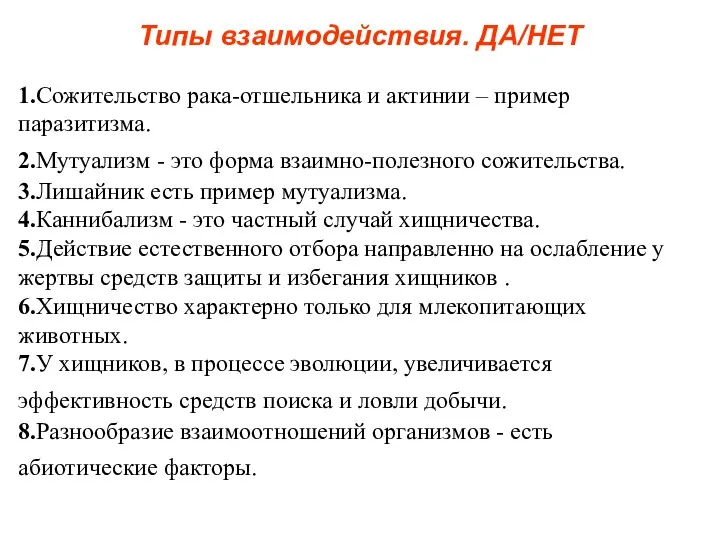 Типы взаимодействия. ДА/НЕТ

1.Сожительство рака-отшельника и актинии – пример паразитизма.

2.Мутуализм - это форма взаимно-полезного сожительства.
3.Лишайник есть пример мутуализма.
4.Каннибализм - это частный случай хищничества.
5.Действие естественного отбора направленно на ослабление у жертвы средств защиты и избегания хищников .
6.Хищничество характерно только для млекопитающих животных.
7.У хищников, в процессе эволюции, увеличивается эффективность средств поиска и ловли добычи.
8.Разнообразие взаимоотношений организмов - есть абиотические факторы.